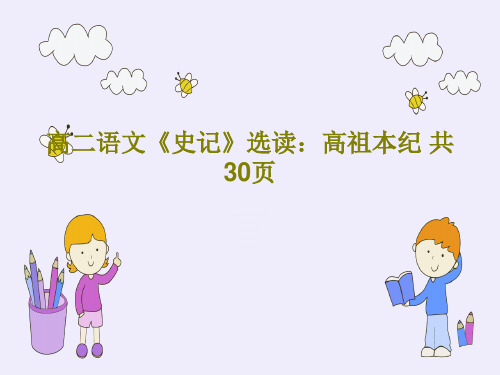 高二语文《史记》选读：高祖本纪 共30页